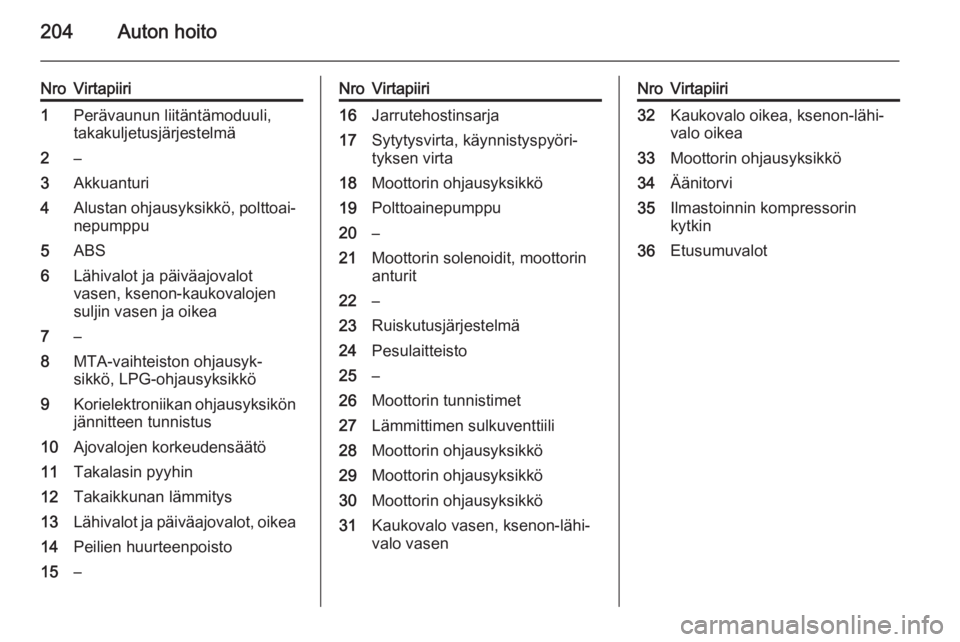 204 Auton hoito

| Nro | Virtapiiri |
|---|---|
| 1 | Perävaunun liitäntämoduuli, takakuljetusjärjestelmä |
| 2 | – |
| 3 | Akkuanturi |
| 4 | Alustan ohjausyksikkö, polttoainepumppu |
| 5 | ABS |
| 6 | Lähivalot ja päiväajovalot vasen, ksenon-kaukovalojen suljin vasen ja oikea |
| 7 | – |
| 8 | MTA-vaihteiston ohjausyksikkö, LPG-ohjausyksikkö |
| 9 | Korielektroniikan ohjausyksikön jännitteen tunnistus |
| 10 | Ajovalojen korkeudensäätö |
| 11 | Takalasin pyyhin |
| 12 | Takaikkunan lämmitys |
| 13 | Lähivalot ja päiväajovalot, oikea |
| 14 | Peilien huurteenpoisto |
| 15 | – |

| Nro | Virtapiiri |
|---|---|
| 16 | Jarrutehostinsarja |
| 17 | Sytytysvirta, käynnistyspyörityksen virta |
| 18 | Moottorin ohjausyksikkö |
| 19 | Polttoainepumppu |
| 20 | – |
| 21 | Moottorin solenoidit, moottorin anturit |
| 22 | – |
| 23 | Ruiskutusjärjestelmä |
| 24 | Pesulaitteisto |
| 25 | – |
| 26 | Moottorin tunnistimet |
| 27 | Lämmittimen sulkuventtiili |
| 28 | Moottorin ohjausyksikkö |
| 29 | Moottorin ohjausyksikkö |
| 30 | Moottorin ohjausyksikkö |
| 31 | Kaukovalo vasen, ksenon-lähivalo vasen |

| Nro | Virtapiiri |
|---|---|
| 32 | Kaukovalo oikea, ksenon-lähivalo oikea |
| 33 | Moottorin ohjausyksikkö |
| 34 | Äänitorvi |
| 35 | Ilmastoinnin kompressorin kytkin |
| 36 | Etusumuvalot |

carmanualsonline.info